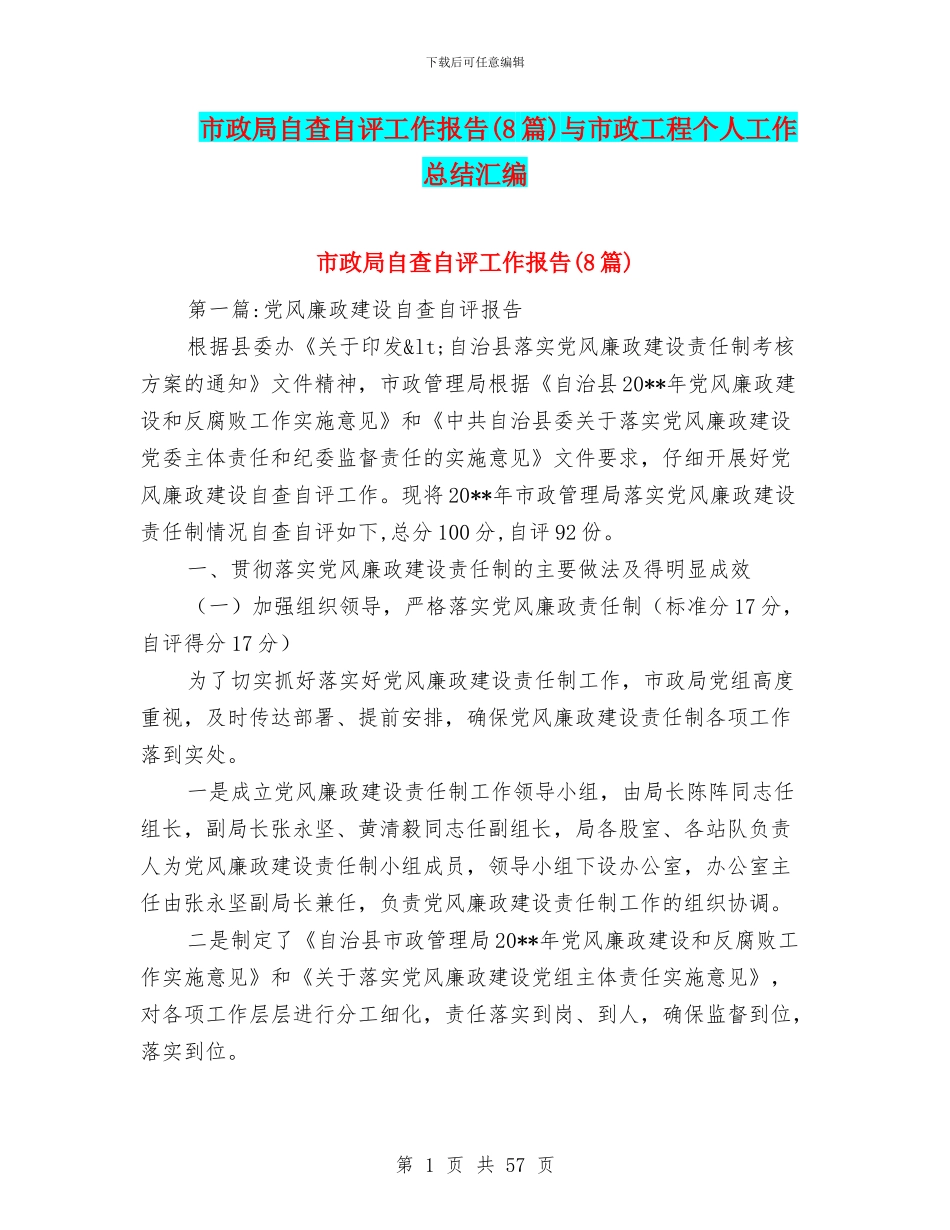 下载后可任意编辑

市政局自查自评工作报告(8篇)与市政工程个人工作总结汇编

市政局自查自评工作报告(8篇)

第一篇:党风廉政建设自查自评报告

根据县委办《关于印发&lt;自治县落实党风廉政建设责任制考核方案的通知》文件精神，市政管理局根据《自治县20**年党风廉政建设和反腐败工作实施意见》和《中共自治县委关于落实党风廉政建设党委主体责任和纪委监督责任的实施意见》文件要求，仔细开展好党风廉政建设自查自评工作。现将20**年市政管理局落实党风廉政建设责任制情况自查自评如下,总分100分,自评92份。

一、贯彻落实党风廉政建设责任制的主要做法及得明显成效

（一）加强组织领导，严格落实党风廉政责任制（标准分17分，自评得分17分）

为了切实抓好落实好党风廉政建设责任制工作，市政局党组高度重视，及时传达部署、提前安排，确保党风廉政建设责任制各项工作落到实处。

一是成立党风廉政建设责任制工作领导小组，由局长陈阵同志任组长，副局长张永坚、黄清毅同志任副组长，局各股室、各站队负责人为党风廉政建设责任制小组成员，领导小组下设办公室，办公室主任由张永坚副局长兼任，负责党风廉政建设责任制工作的组织协调。

二是制定了《自治县市政管理局20**年党风廉政建设和反腐败工作实施意见》和《关于落实党风廉政建设党组主体责任实施意见》，对各项工作层层进行分工细化，责任落实到岗、到人，确保监督到位，落实到位。

第 1 页 共 57 页